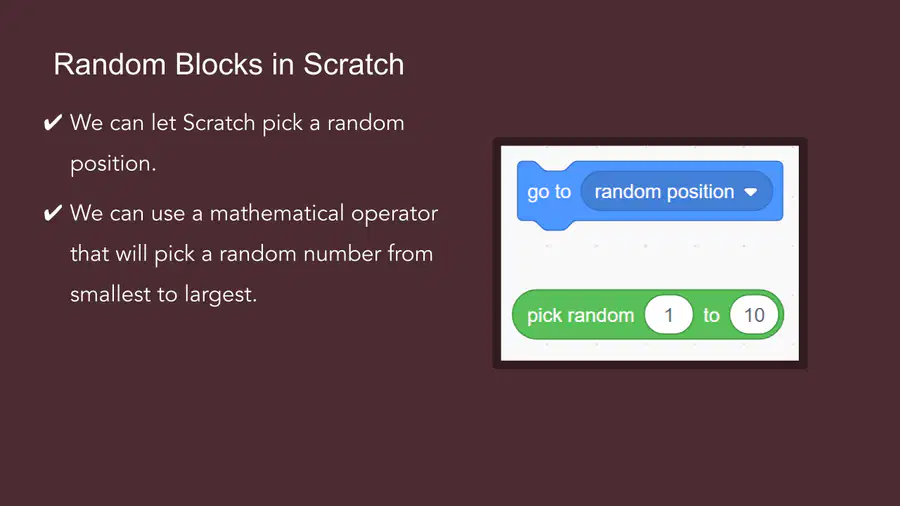 Random Blocks in Scratch

✔ We can let Scratch pick a random position.

✔ We can use a mathematical operator that will pick a random number from smallest to largest.

go to random position

pick random 1 to 10